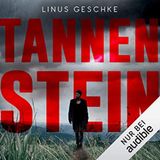 LINUS GESCHKE

TANNEN
STEIN

NUR BEI
audible